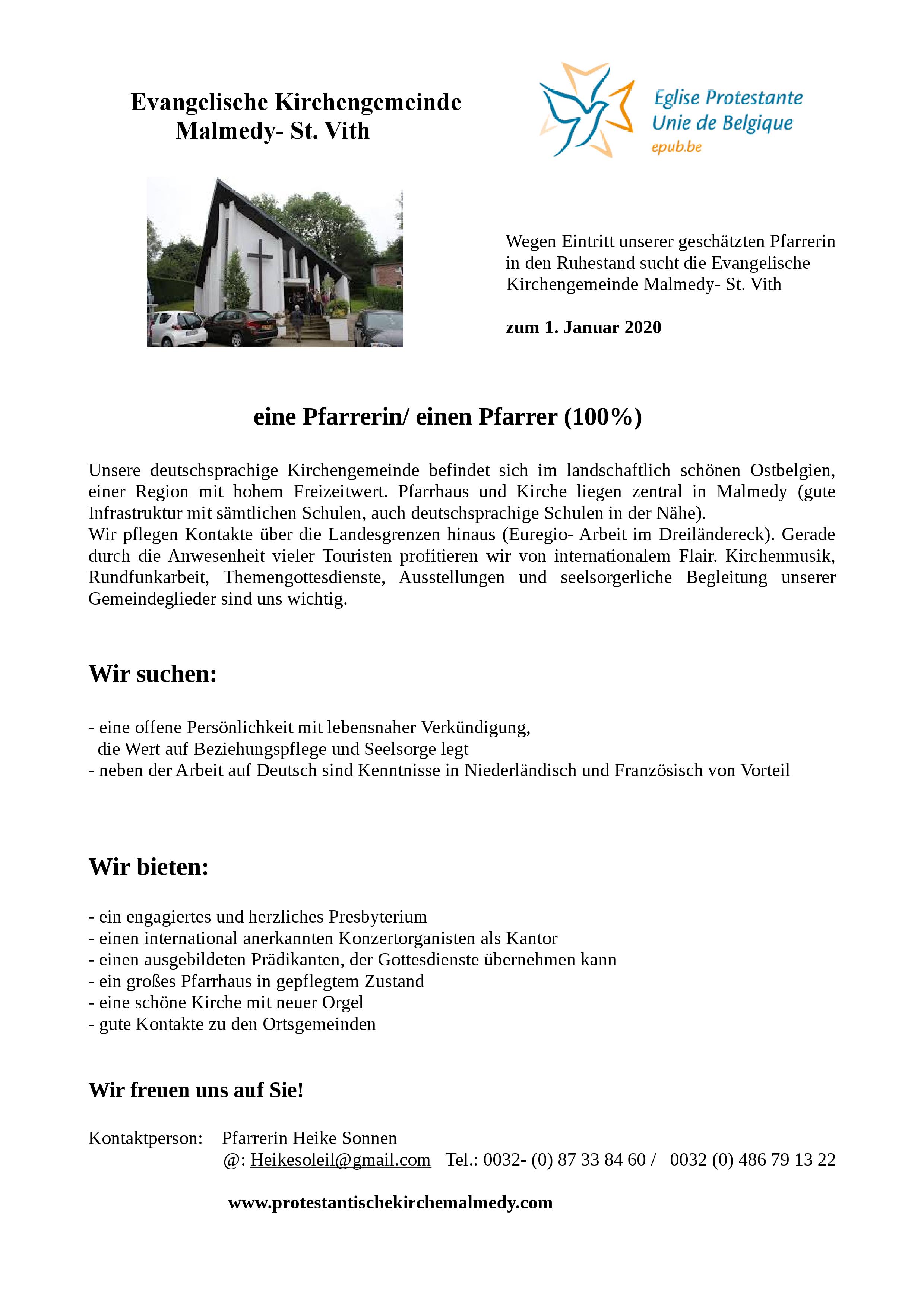 Evangelische Kirchengemeinde
Malmedy- St. Vith

Eglise Protestante
Unie de Belgique
epub.be

Wegen Eintritt unserer geschätzten Pfarrerin in den Ruhestand sucht die Evangelische Kirchengemeinde Malmedy- St. Vith

zum 1. Januar 2020

eine Pfarrerin/ einen Pfarrer (100%)

Unsere deutschsprachige Kirchengemeinde befindet sich im landschaftlich schönen Ostbelgien, einer Region mit hohem Freizeitwert. Pfarrhaus und Kirche liegen zentral in Malmedy (gute Infrastruktur mit sämtlichen Schulen, auch deutschsprachige Schulen in der Nähe).
Wir pflegen Kontakte über die Landesgrenzen hinaus (Euregio- Arbeit im Dreiländereck). Gerade durch die Anwesenheit vieler Touristen profitieren wir von internationalem Flair. Kirchenmusik, Rundfunkarbeit, Themengottesdienste, Ausstellungen und seelsorgerliche Begleitung unserer Gemeindeglieder sind uns wichtig.

Wir suchen:

- eine offene Persönlichkeit mit lebensnaher Verkündigung, die Wert auf Beziehungspflege und Seelsorge legt
- neben der Arbeit auf Deutsch sind Kenntnisse in Niederländisch und Französisch von Vorteil

Wir bieten:

- ein engagiertes und herzliches Presbyterium
- einen international anerkannten Konzertorganisten als Kantor
- einen ausgebildeten Prädikanten, der Gottesdienste übernehmen kann
- ein großes Pfarrhaus in gepflegtem Zustand
- eine schöne Kirche mit neuer Orgel
- gute Kontakte zu den Ortsgemeinden

Wir freuen uns auf Sie!

Kontaktperson: Pfarrerin Heike Sonnen
@: Heikesoleil@gmail.com Tel.: 0032- (0) 87 33 84 60 / 0032 (0) 486 79 13 22

www.protestantischekirchemalmedy.com